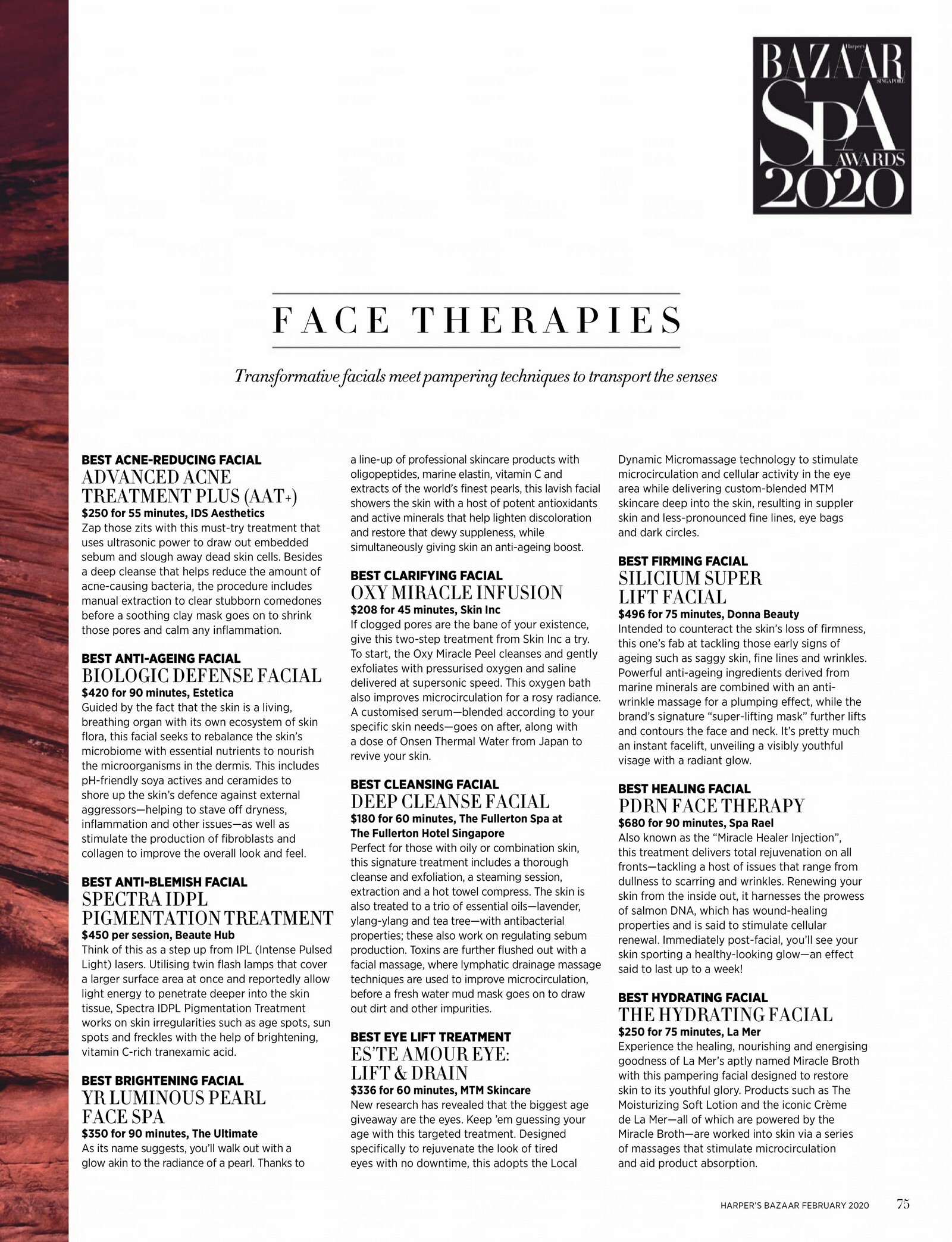 Harper's
BAZAAR
SINGAPORE
SPA
AWARDS
2020

FACE THERAPIES

Transformative facials meet pampering techniques to transport the senses

BEST ACNE-REDUCING FACIAL
ADVANCED ACNE TREATMENT PLUS (AAT+)
$250 for 55 minutes, IDS Aesthetics
Zap those zits with this must-try treatment that uses ultrasonic power to draw out embedded sebum and slough away dead skin cells. Besides a deep cleanse that helps reduce the amount of acne-causing bacteria, the procedure includes manual extraction to clear stubborn comedones before a soothing clay mask goes on to shrink those pores and calm any inflammation.

BEST ANTI-AGEING FACIAL
BIOLOGIC DEFENSE FACIAL
$420 for 90 minutes, Estetica
Guided by the fact that the skin is a living, breathing organ with its own ecosystem of skin flora, this facial seeks to rebalance the skin's microbiome with essential nutrients to nourish the microorganisms in the dermis. This includes pH-friendly soya actives and ceramides to shore up the skin's defence against external aggressors—helping to stave off dryness, inflammation and other issues—as well as stimulate the production of fibroblasts and collagen to improve the overall look and feel.

BEST ANTI-BLEMISH FACIAL
SPECTRA IDPL PIGMENTATION TREATMENT
$450 per session, Beaute Hub
Think of this as a step up from IPL (Intense Pulsed Light) lasers. Utilising twin flash lamps that cover a larger surface area at once and reportedly allow light energy to penetrate deeper into the skin tissue, Spectra IDPL Pigmentation Treatment works on skin irregularities such as age spots, sun spots and freckles with the help of brightening, vitamin C-rich tranexamic acid.

BEST BRIGHTENING FACIAL
YR LUMINOUS PEARL FACE SPA
$350 for 90 minutes, The Ultimate
As its name suggests, you'll walk out with a glow akin to the radiance of a pearl. Thanks to a line-up of professional skincare products with oligopeptides, marine elastin, vitamin C and extracts of the world's finest pearls, this lavish facial showers the skin with a host of potent antioxidants and active minerals that help lighten discoloration and restore that dewy suppleness, while simultaneously giving skin an anti-ageing boost.

BEST CLARIFYING FACIAL
OXY MIRACLE INFUSION
$208 for 45 minutes, Skin Inc
If clogged pores are the bane of your existence, give this two-step treatment from Skin Inc a try. To start, the Oxy Miracle Peel cleanses and gently exfoliates with pressurised oxygen and saline delivered at supersonic speed. This oxygen bath also improves microcirculation for a rosy radiance. A customised serum—blended according to your specific skin needs—goes on after, along with a dose of Onsen Thermal Water from Japan to revive your skin.

BEST CLEANSING FACIAL
DEEP CLEANSE FACIAL
$180 for 60 minutes, The Fullerton Spa at The Fullerton Hotel Singapore
Perfect for those with oily or combination skin, this signature treatment includes a thorough cleanse and exfoliation, a steaming session, extraction and a hot towel compress. The skin is also treated to a trio of essential oils—lavender, ylang-ylang and tea tree—with antibacterial properties; these also work on regulating sebum production. Toxins are further flushed out with a facial massage, where lymphatic drainage massage techniques are used to improve microcirculation, before a fresh water mud mask goes on to draw out dirt and other impurities.

BEST EYE LIFT TREATMENT
ES'TE AMOUR EYE: LIFT & DRAIN
$336 for 60 minutes, MTM Skincare
New research has revealed that the biggest age giveaway are the eyes. Keep 'em guessing your age with this targeted treatment. Designed specifically to rejuvenate the look of tired eyes with no downtime, this adopts the Local Dynamic Micromassage technology to stimulate microcirculation and cellular activity in the eye area while delivering custom-blended MTM skincare deep into the skin, resulting in suppler skin and less-pronounced fine lines, eye bags and dark circles.

BEST FIRMING FACIAL
SILICIUM SUPER LIFT FACIAL
$496 for 75 minutes, Donna Beauty
Intended to counteract the skin's loss of firmness, this one's fab at tackling those early signs of ageing such as saggy skin, fine lines and wrinkles. Powerful anti-ageing ingredients derived from marine minerals are combined with an anti-wrinkle massage for a plumping effect, while the brand's signature "super-lifting mask" further lifts and contours the face and neck. It's pretty much an instant facelift, unveiling a visibly youthful visage with a radiant glow.

BEST HEALING FACIAL
PDRN FACE THERAPY
$680 for 90 minutes, Spa Rael
Also known as the "Miracle Healer Injection", this treatment delivers total rejuvenation on all fronts—tackling a host of issues that range from dullness to scarring and wrinkles. Renewing your skin from the inside out, it harnesses the prowess of salmon DNA, which has wound-healing properties and is said to stimulate cellular renewal. Immediately post-facial, you'll see your skin sporting a healthy-looking glow—an effect said to last up to a week!

BEST HYDRATING FACIAL
THE HYDRATING FACIAL
$250 for 75 minutes, La Mer
Experience the healing, nourishing and energising goodness of La Mer's aptly named Miracle Broth with this pampering facial designed to restore skin to its youthful glory. Products such as The Moisturizing Soft Lotion and the iconic Crème de La Mer—all of which are powered by the Miracle Broth—are worked into skin via a series of massages that stimulate microcirculation and aid product absorption.

HARPER'S BAZAAR FEBRUARY 2020 75